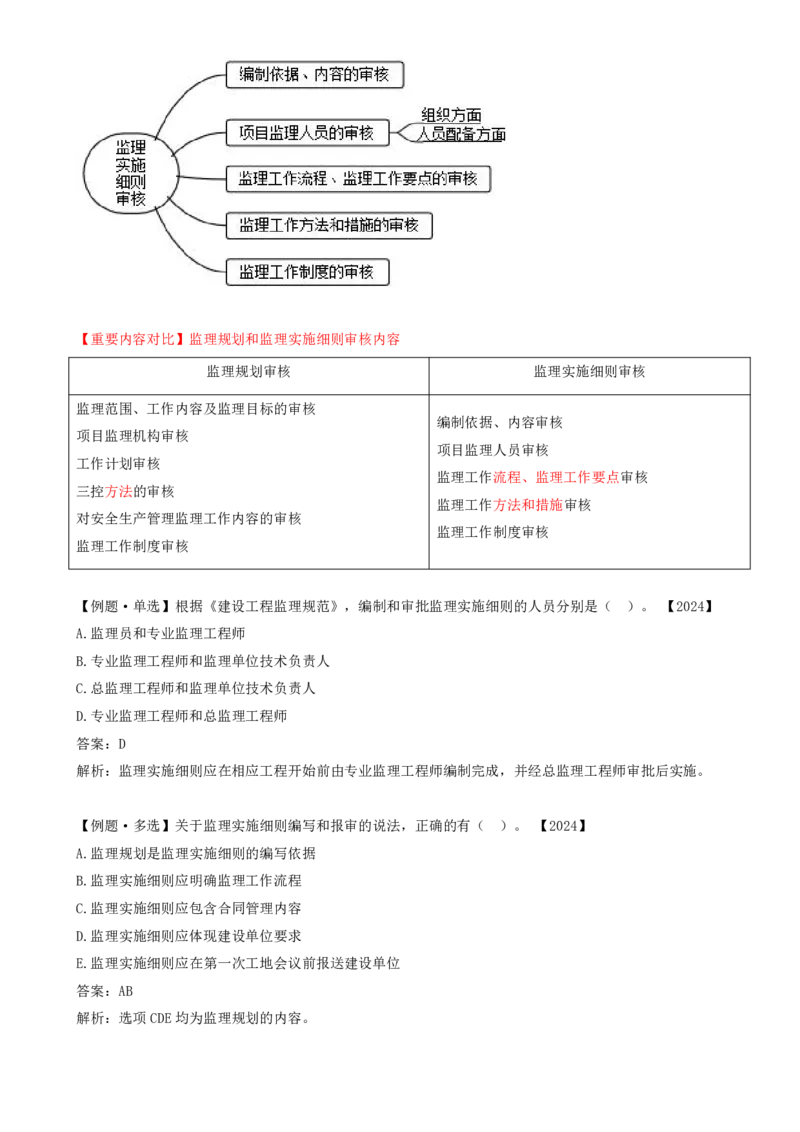 监理实施细则审核

编制依据、内容的审核

项目监理人员的审核

组织方面

人员配备方面

监理工作流程、监理工作要点的审核

监理工作方法和措施的审核

监理工作制度的审核

【重要内容对比】监理规划和监理实施细则审核内容

| 监理规划审核 | 监理实施细则审核 |
|---|---|
| 监理范围、工作内容及监理目标的审核<br>项目监理机构审核<br>工作计划审核<br>三控方法的审核<br>对安全生产管理监理工作内容的审核<br>监理工作制度审核 | 编制依据、内容审核<br>项目监理人员审核<br>监理工作流程、监理工作要点审核<br>监理工作方法和措施审核<br>监理工作制度审核 |

【例题·单选】根据《建设工程监理规范》，编制和审批监理实施细则的人员分别是（ ）。【2024】

A.监理员和专业监理工程师

B.专业监理工程师和监理单位技术负责人

C.总监理工程师和监理单位技术负责人

D.专业监理工程师和总监理工程师

答案：D

解析：监理实施细则应在相应工程开始前由专业监理工程师编制完成，并经总监理工程师审批后实施。

【例题·多选】关于监理实施细则编写和报审的说法，正确的有（ ）。【2024】

A.监理规划是监理实施细则的编写依据

B.监理实施细则应明确监理工作流程

C.监理实施细则应包含合同管理内容

D.监理实施细则应体现建设单位要求

E.监理实施细则应在第一次工地会议前报送建设单位

答案：AB

解析：选项 CDE 均为监理规划的内容。